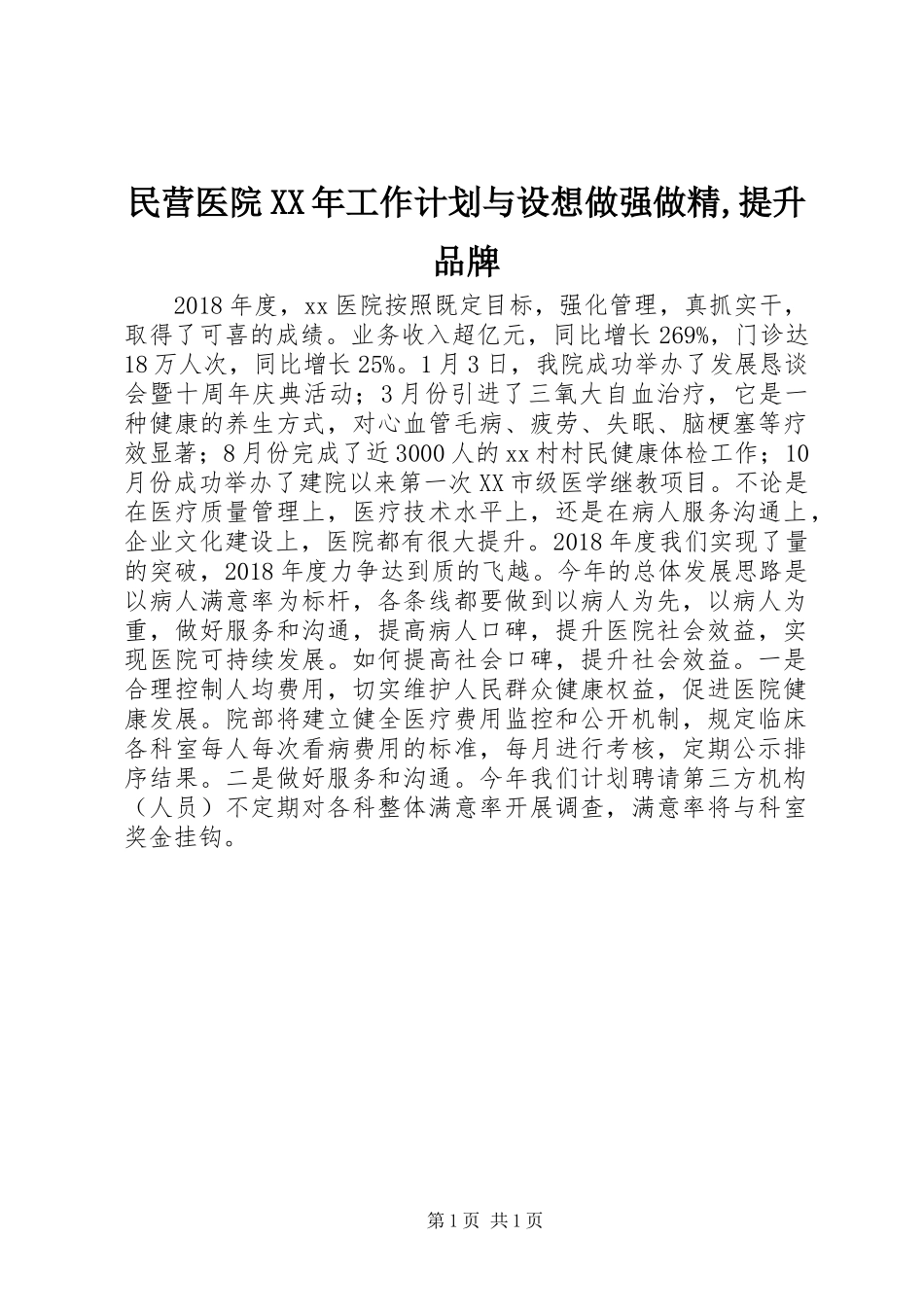 民营医院XX年工作计划与设想做强做精,提升品牌

2018年度，xx医院按照既定目标，强化管理，真抓实干，取得了可喜的成绩。业务收入超亿元，同比增长269%，门诊达18万人次，同比增长25%。1月3日，我院成功举办了发展恳谈会暨十周年庆典活动；3月份引进了三氧大自血治疗，它是一种健康的养生方式，对心血管毛病、疲劳、失眠、脑梗塞等疗效显著；8月份完成了近3000人的xx村村民健康体检工作；10月份成功举办了建院以来第一次XX市级医学继教项目。不论是在医疗质量管理上，医疗技术水平上，还是在病人服务沟通上，企业文化建设上，医院都有很大提升。2018年度我们实现了量的突破，2018年度力争达到质的飞越。今年的总体发展思路是以病人满意率为标杆，各条线都要做到以病人为先，以病人为重，做好服务和沟通，提高病人口碑，提升医院社会效益，实现医院可持续发展。如何提高社会口碑，提升社会效益。一是合理控制人均费用，切实维护人民群众健康权益，促进医院健康发展。院部将建立健全医疗费用监控和公开机制，规定临床各科室每人每次看病费用的标准，每月进行考核，定期公示排序结果。二是做好服务和沟通。今年我们计划聘请第三方机构（人员）不定期对各科整体满意率开展调查，满意率将与科室奖金挂钩。

第1页 共1页